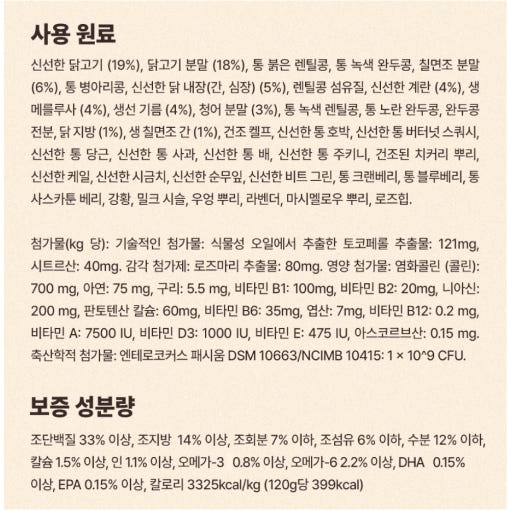 사용 원료

신선한 닭고기 (19%), 닭고기 분말 (18%), 통 붉은 렌틸콩, 통 녹색 완두콩, 칠면조 분말 (6%), 통 병아리콩, 신선한 닭 내장(간, 심장) (5%), 렌틸콩 섬유질, 신선한 계란 (4%), 생 메를루사 (4%), 생선 기름 (4%), 청어 분말 (3%), 통 녹색 렌틸콩, 통 노란 완두콩, 완두콩 전분, 닭 지방 (1%), 생 칠면조 간 (1%), 건조 켈프, 신선한 통 호박, 신선한 통 버터넛 스쿼시, 신선한 통 당근, 신선한 통 사과, 신선한 통 배, 신선한 통 주키니, 건조된 치커리 뿌리, 신선한 케일, 신선한 시금치, 신선한 순무잎, 신선한 비트 그린, 통 크랜베리, 통 블루베리, 통 사스카툰 베리, 강황, 밀크 시슬, 우엉 뿌리, 라벤더, 마시멜로우 뿌리, 로즈힙.

첨가물(kg 당): 기술적인 첨가물: 식물성 오일에서 추출한 토코페롤 추출물: 121mg, 시트르산: 40mg. 감각 첨가제: 로즈마리 추출물: 80mg. 영양 첨가물: 염화콜린 (콜린): 700 mg, 아연: 75 mg, 구리: 5.5 mg, 비타민 B1: 100mg, 비타민 B2: 20mg, 니아신: 200 mg, 판토텐산 칼슘: 60mg, 비타민 B6: 35mg, 엽산: 7mg, 비타민 B12: 0.2 mg, 비타민 A: 7500 IU, 비타민 D3: 1000 IU, 비타민 E: 475 IU, 아스코르브산: 0.15 mg. 축산학적 첨가물: 엔테로코커스 패시움 DSM 10663/NCIMB 10415: 1 × 10^9 CFU.

보증 성분량

조단백질 33% 이상, 조지방 14% 이상, 조회분 7% 이하, 조섬유 6% 이하, 수분 12% 이하, 칼슘 1.5% 이상, 인 1.1% 이상, 오메가-3 0.8% 이상, 오메가-6 2.2% 이상, DHA 0.15% 이상, EPA 0.15% 이상, 칼로리 3325kcal/kg (120g당 399kcal)